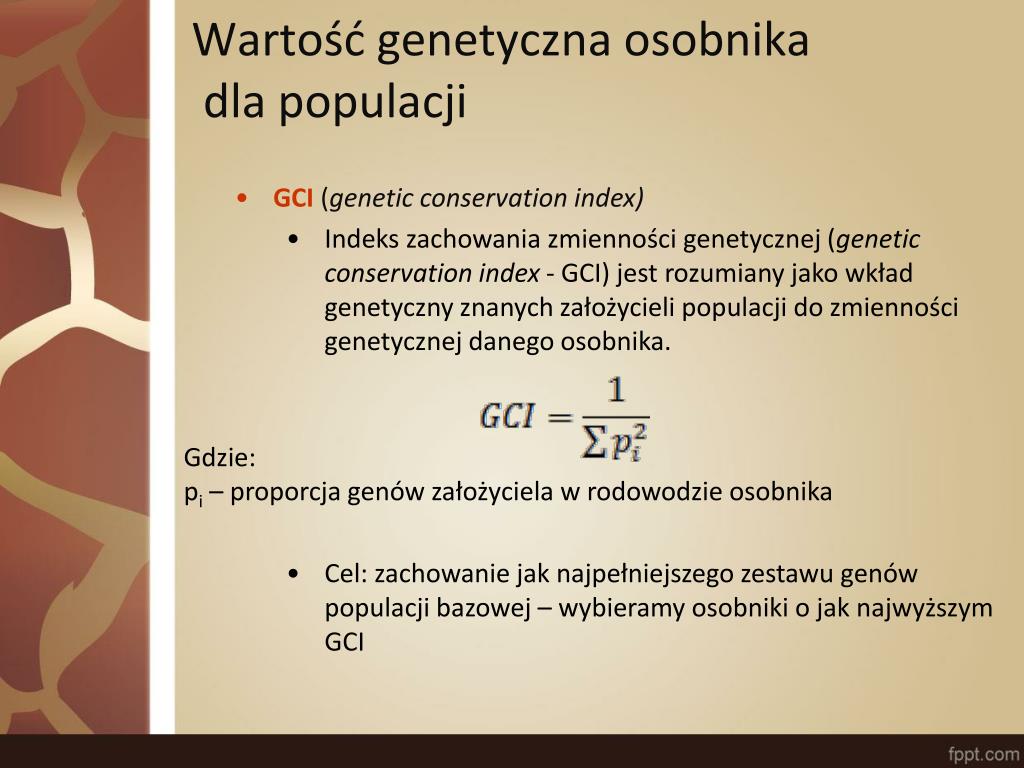 Wartość genetyczna osobnika dla populacji

• GCI (genetic conservation index)

• Indeks zachowania zmienności genetycznej (genetic conservation index - GCI) jest rozumiany jako wkład genetyczny znanych założycieli populacji do zmienności genetycznej danego osobnika.

$GCI = \frac{1}{\sum p_i^2}$

Gdzie:
$p_i$ – proporcja genów założyciela w rodowodzie osobnika

• Cel: zachowanie jak najpełniejszego zestawu genów populacji bazowej – wybieramy osobniki o jak najwyższym GCI

fppt.com